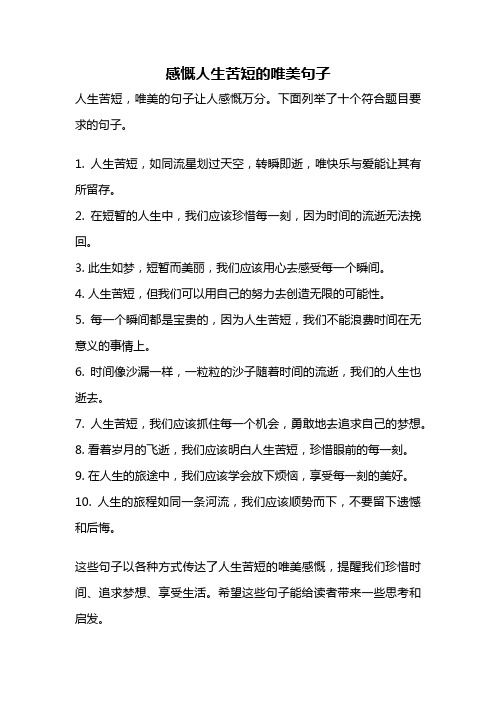 感慨人生苦短的唯美句子

人生苦短，唯美的句子让人感慨万分。下面列举了十个符合题目要求的句子。

1. 人生苦短，如同流星划过天空，转瞬即逝，唯快乐与爱能让其有所留存。

2. 在短暂的人生中，我们应该珍惜每一刻，因为时间的流逝无法挽回。

3. 此生如梦，短暂而美丽，我们应该用心去感受每一个瞬间。

4. 人生苦短，但我们可以用自己的努力去创造无限的可能性。

5. 每一个瞬间都是宝贵的，因为人生苦短，我们不能浪费时间在无意义的事情上。

6. 时间像沙漏一样，一粒粒的沙子随着时间的流逝，我们的人生也逝去。

7. 人生苦短，我们应该抓住每一个机会，勇敢地去追求自己的梦想。

8. 看着岁月的飞逝，我们应该明白人生苦短，珍惜眼前的每一刻。

9. 在人生的旅途中，我们应该学会放下烦恼，享受每一刻的美好。

10. 人生的旅程如同一条河流，我们应该顺势而下，不要留下遗憾和后悔。

这些句子以各种方式传达了人生苦短的唯美感慨，提醒我们珍惜时间、追求梦想、享受生活。希望这些句子能给读者带来一些思考和启发。